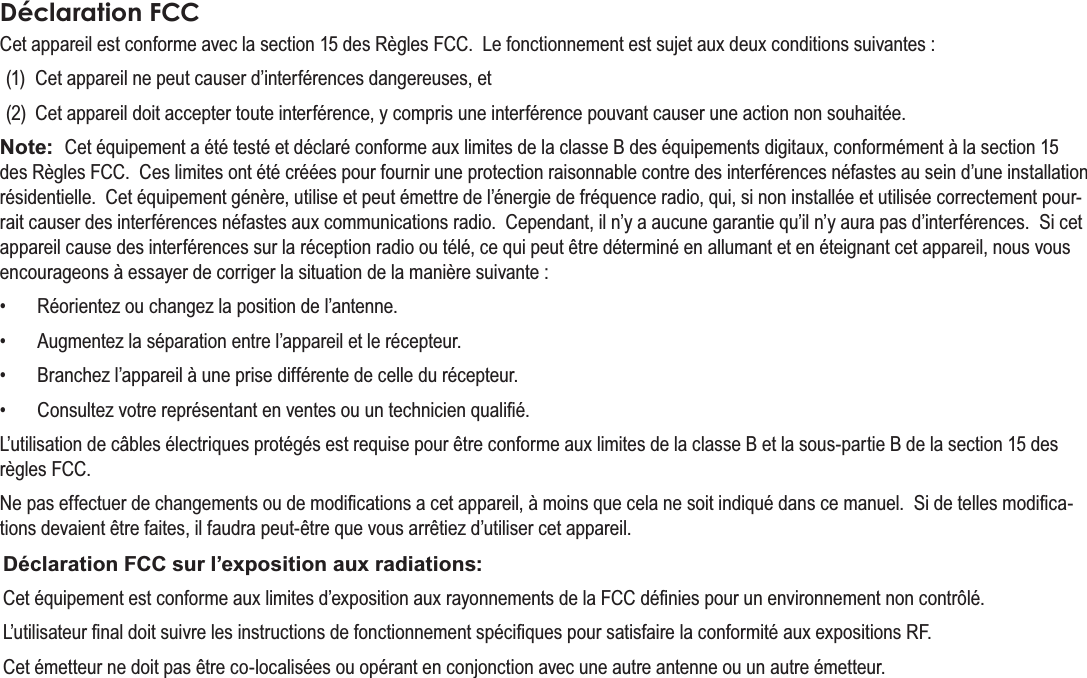 Déclaration FCC

Cet appareil est conforme avec la section 15 des Règles FCC. Le fonctionnement est sujet aux deux conditions suivantes :

(1) Cet appareil ne peut causer d’interférences dangereuses, et

(2) Cet appareil doit accepter toute interférence, y compris une interférence pouvant causer une action non souhaitée.

Note: Cet équipement a été testé et déclaré conforme aux limites de la classe B des équipements digitaux, conformément à la section 15 des Règles FCC. Ces limites ont été créées pour fournir une protection raisonnable contre des interférences néfastes au sein d’une installation résidentielle. Cet équipement génère, utilise et peut émettre de l’énergie de fréquence radio, qui, si non installée et utilisée correctement pourrait causer des interférences néfastes aux communications radio. Cependant, il n’y a aucune garantie qu’il n’y aura pas d’interférences. Si cet appareil cause des interférences sur la réception radio ou télé, ce qui peut être déterminé en allumant et en éteignant cet appareil, nous vous encourageons à essayer de corriger la situation de la manière suivante :

• Réorientez ou changez la position de l’antenne.

• Augmentez la séparation entre l’appareil et le récepteur.

• Branchez l’appareil à une prise différente de celle du récepteur.

• Consultez votre représentant en ventes ou un technicien qualifié.

L’utilisation de câbles électriques protégés est requise pour être conforme aux limites de la classe B et la sous-partie B de la section 15 des règles FCC.

Ne pas effectuer de changements ou de modifications a cet appareil, à moins que cela ne soit indiqué dans ce manuel. Si de telles modifications devaient être faites, il faudra peut-être que vous arrêtiez d’utiliser cet appareil.

Déclaration FCC sur l’exposition aux radiations:

Cet équipement est conforme aux limites d’exposition aux rayonnements de la FCC définies pour un environnement non contrôlé.

L’utilisateur final doit suivre les instructions de fonctionnement spécifiques pour satisfaire la conformité aux expositions RF.

Cet émetteur ne doit pas être co-localisées ou opérant en conjonction avec une autre antenne ou un autre émetteur.